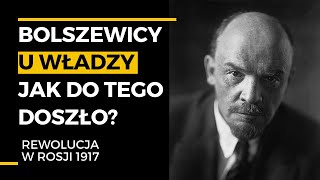 BOLSZEWICY
U WŁADZY
JAK DO TEGO
DOSZŁO?

REWOLUCJA
W ROSJI 1917